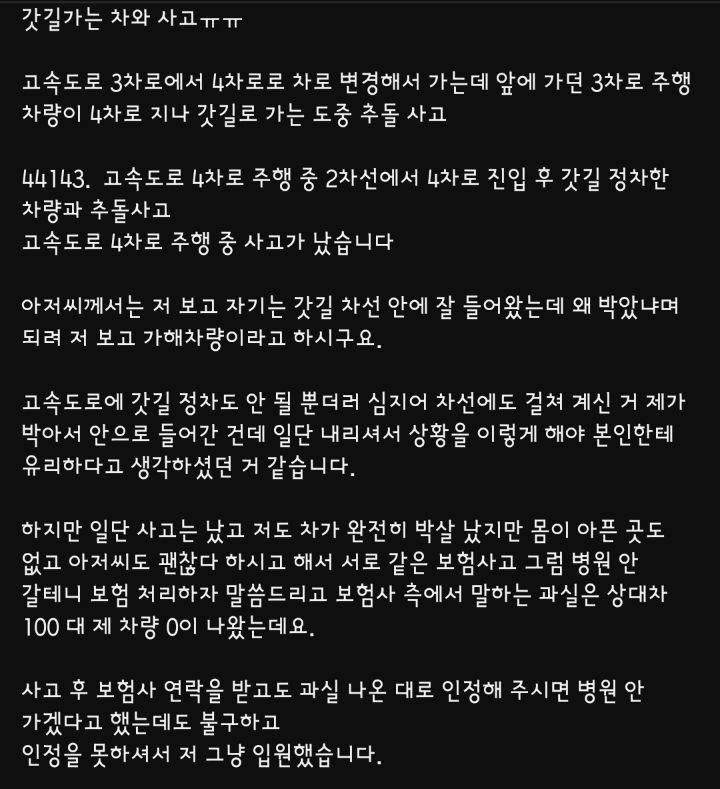 갓길가는 차와 사고ㅠㅠ

고속도로 3차로에서 4차로로 차로 변경해서 가는데 앞에 가던 3차로 주행 차량이 4차로 지나 갓길로 가는 도중 추돌 사고

44143. 고속도로 4차로 주행 중 2차선에서 4차로 진입 후 갓길 정차한 차량과 추돌사고
고속도로 4차로 주행 중 사고가 났습니다

아저씨께서는 저 보고 자기는 갓길 차선 안에 잘 들어왔는데 왜 박았냐며 되려 저 보고 가해차량이라고 하시구요.

고속도로에 갓길 정차도 안 될 뿐더러 심지어 차선에도 걸쳐 계신 거 제가 박아서 안으로 들어간 건데 일단 내리셔서 상황을 이렇게 해야 본인한테 유리하다고 생각하셨던 거 같습니다.

하지만 일단 사고는 났고 저도 차가 완전히 박살 났지만 몸이 아픈 곳도 없고 아저씨도 괜찮다 하시고 해서 서로 같은 보험사고 그럼 병원 안 갈테니 보험 처리하자 말씀드리고 보험사 측에서 말하는 과실은 상대차 100 대 제 차량 0이 나왔는데요.

사고 후 보험사 연락을 받고도 과실 나온 대로 인정해 주시면 병원 안 가겠다고 했는데도 불구하고
인정을 못하셔서 저 그냥 입원했습니다.